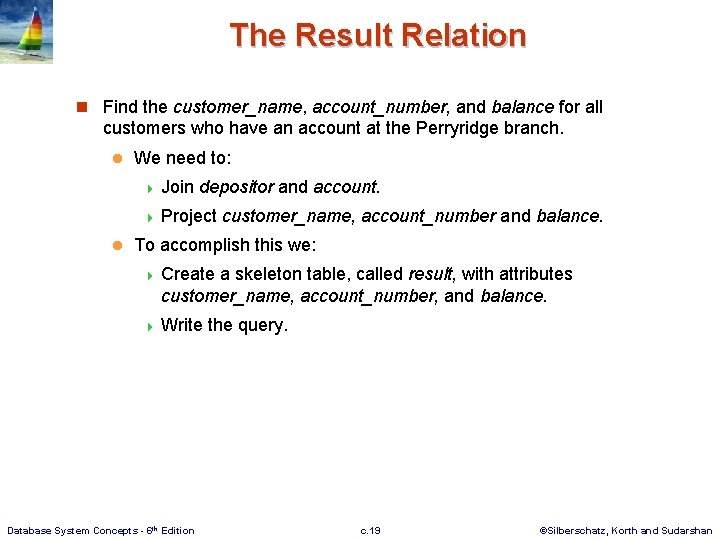 The Result Relation

Find the customer_name, account_number, and balance for all customers who have an account at the Perryridge branch.

We need to:

Join depositor and account.

Project customer_name, account_number and balance.

To accomplish this we:

Create a skeleton table, called result, with attributes customer_name, account_number, and balance.

Write the query.

Database System Concepts - 6th Edition c.19 ©Silberschatz, Korth and Sudarshan